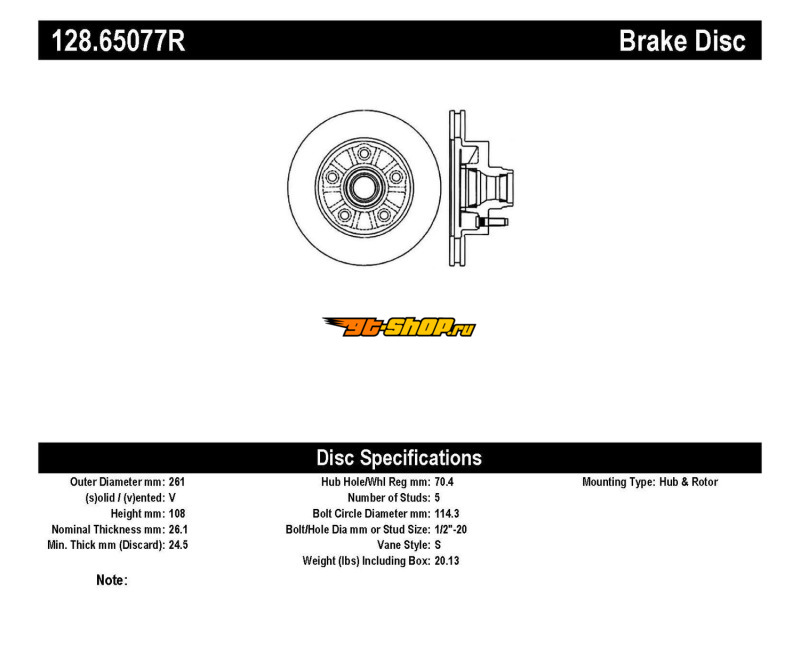 128.65077R

Brake Disc

gt-shop.ru

Disc Specifications

Outer Diameter mm: 261
(s)olid / (v)ented: V
Height mm: 108
Nominal Thickness mm: 26.1
Min. Thick mm (Discard): 24.5

Hub Hole/Whl Reg mm: 70.4
Number of Studs: 5
Bolt Circle Diameter mm: 114.3
Bolt/Hole Dia mm or Stud Size: 1/2"-20
Vane Style: S
Weight (lbs) Including Box: 20.13

Mounting Type: Hub & Rotor

Note: